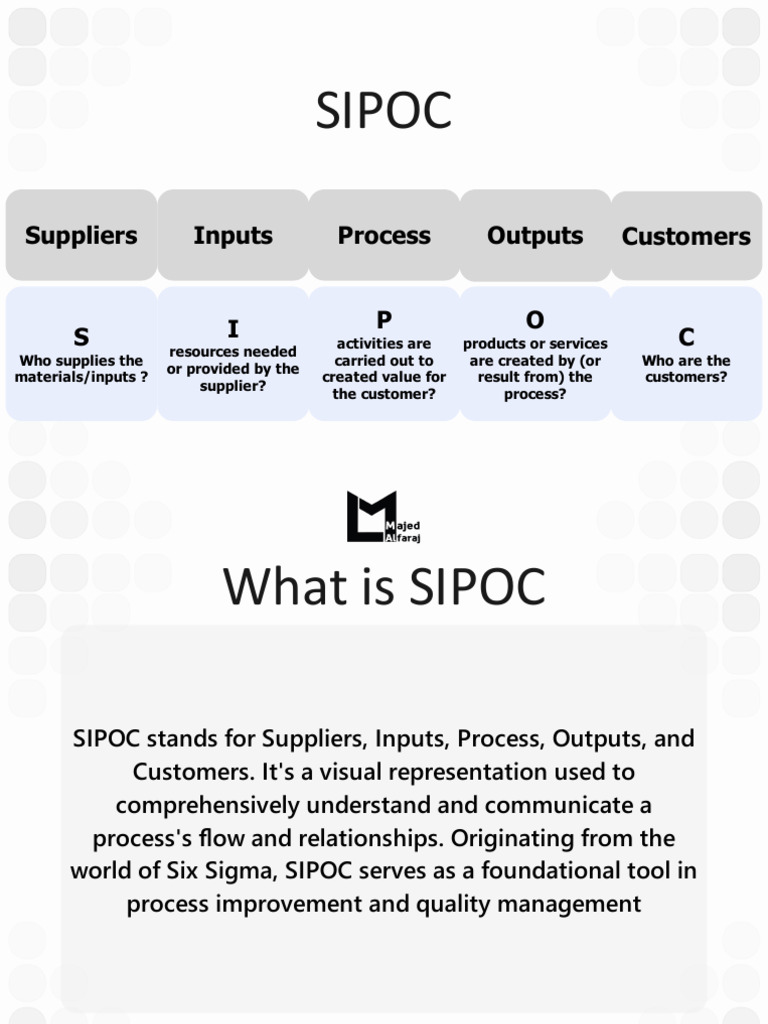 SIPOC

| Suppliers | Inputs | Process | Outputs | Customers |
|---|---|---|---|---|
| S Who supplies the materials/inputs ? | I resources needed or provided by the supplier? | P activities are carried out to created value for the customer? | O products or services are created by (or result from) the process? | C Who are the customers? |

Majed Alfaraj

What is SIPOC

SIPOC stands for Suppliers, Inputs, Process, Outputs, and Customers. It's a visual representation used to comprehensively understand and communicate a process's flow and relationships. Originating from the world of Six Sigma, SIPOC serves as a foundational tool in process improvement and quality management